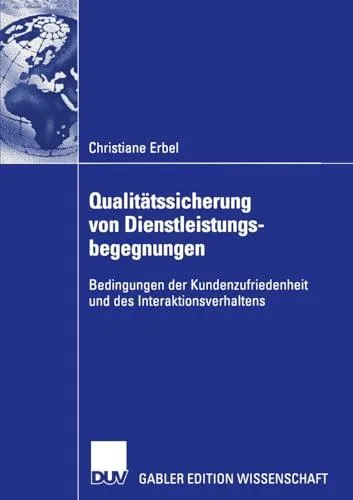 Christiane Erbel

Qualitätssicherung von Dienstleistungsbegegnungen

Bedingungen der Kundenzufriedenheit und des Interaktionsverhaltens

DUV GABLER EDITION WISSENSCHAFT